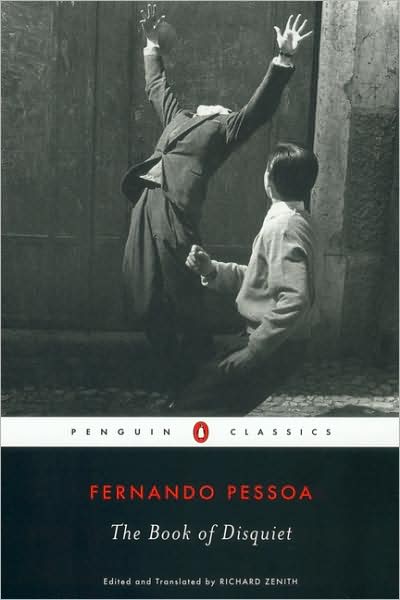 PENGUIN CLASSICS

FERNANDO PESSOA

The Book of Disquiet

Edited and Translated by RICHARD ZENITH